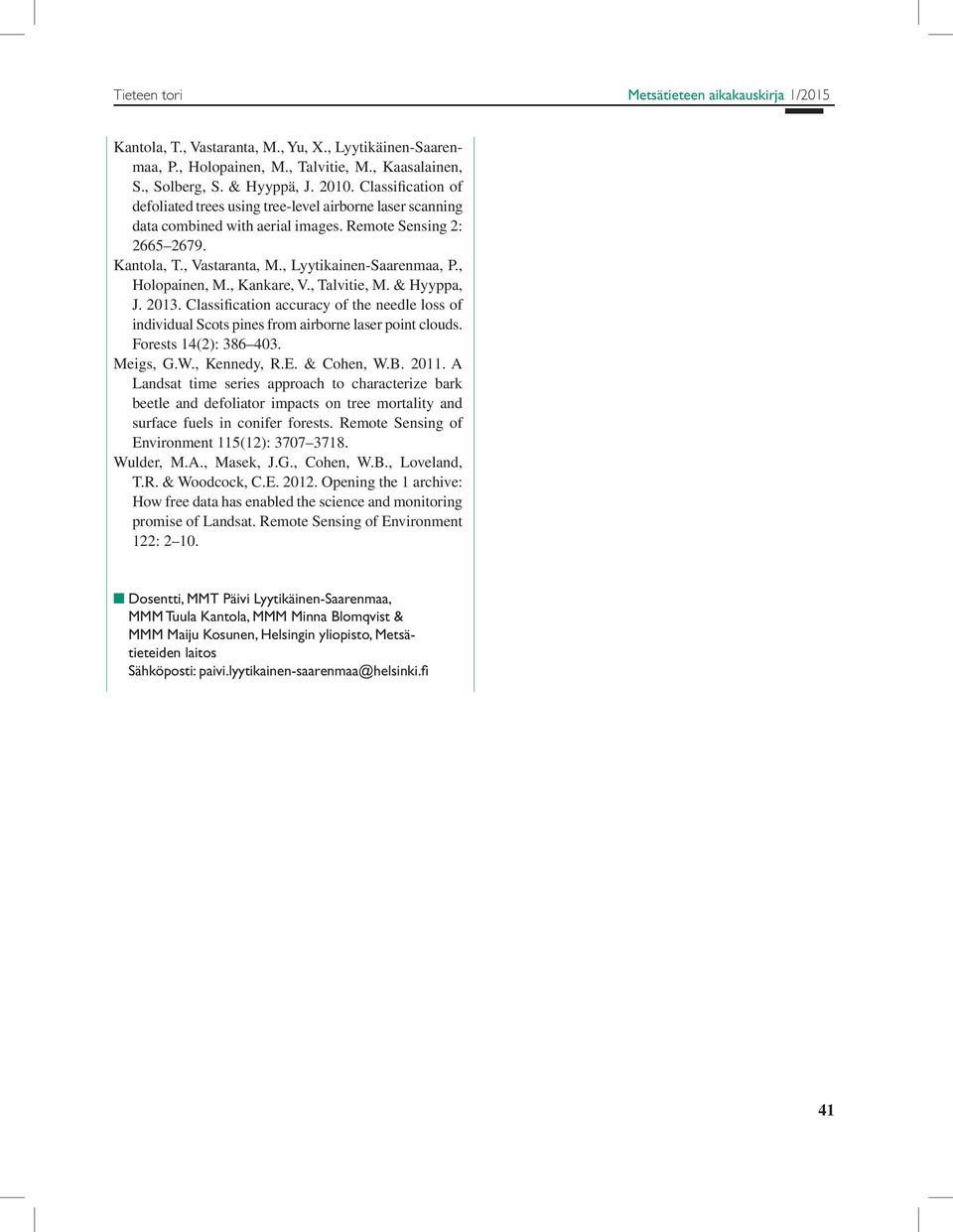 Tieteen tori

Metsätieteen aikakauskirja 1/2015

Kantola, T., Vastaranta, M., Yu, X., Lyytikäinen-Saarenmaa, P., Holopainen, M., Talvitie, M., Kaasalainen, S., Solberg, S. & Hyyppä, J. 2010. Classification of defoliated trees using tree-level airborne laser scanning data combined with aerial images. Remote Sensing 2: 2665–2679.

Kantola, T., Vastaranta, M., Lyytikainen-Saarenmaa, P., Holopainen, M., Kankare, V., Talvitie, M. & Hyyppa, J. 2013. Classification accuracy of the needle loss of individual Scots pines from airborne laser point clouds. Forests 14(2): 386–403.

Meigs, G.W., Kennedy, R.E. & Cohen, W.B. 2011. A Landsat time series approach to characterize bark beetle and defoliator impacts on tree mortality and surface fuels in conifer forests. Remote Sensing of Environment 115(12): 3707–3718.

Wulder, M.A., Masek, J.G., Cohen, W.B., Loveland, T.R. & Woodcock, C.E. 2012. Opening the 1 archive: How free data has enabled the science and monitoring promise of Landsat. Remote Sensing of Environment 122: 2–10.

Dosentti, MMT Päivi Lyytikäinen-Saarenmaa, MMM Tuula Kantola, MMM Minna Blomqvist & MMM Maiju Kosunen, Helsingin yliopisto, Metsätieteiden laitos
Sähköposti: paivi.lyytikainen-saarenmaa@helsinki.fi

41